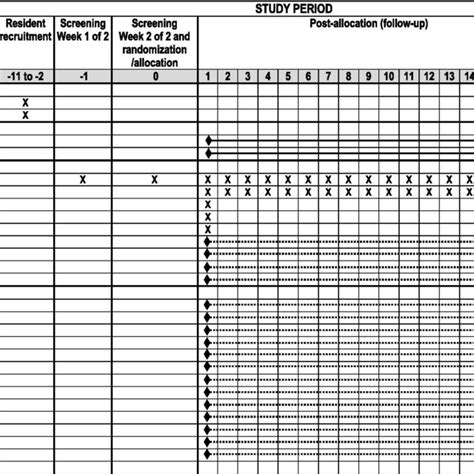 STUDY PERIOD

| Resident recruitment | Screening Week 1 of 2 | Screening Week 2 of 2 and randomization /allocation | Post-allocation (follow-up) | | | | | | | | | | | | | |
|---|---|---|---|---|---|---|---|---|---|---|---|---|---|---|---|---|
| -11 to -2 | -1 | 0 | 1 | 2 | 3 | 4 | 5 | 6 | 7 | 8 | 9 | 10 | 11 | 12 | 13 | 14 |
| X | | | | | | | | | | | | | | | | |
| X | | | | | | | | | | | | | | | | |
| | X | X | X | X | X | X | X | X | X | X | X | X | X | X | X | X |
| | | | X | X | X | X | X | X | X | X | X | X | X | X | X | X |
| | | | X | | | | | | | | | | | | | |
| | | | X | | | | | | | | | | | | | |
| | | | X | | | | | | | | | | | | | |